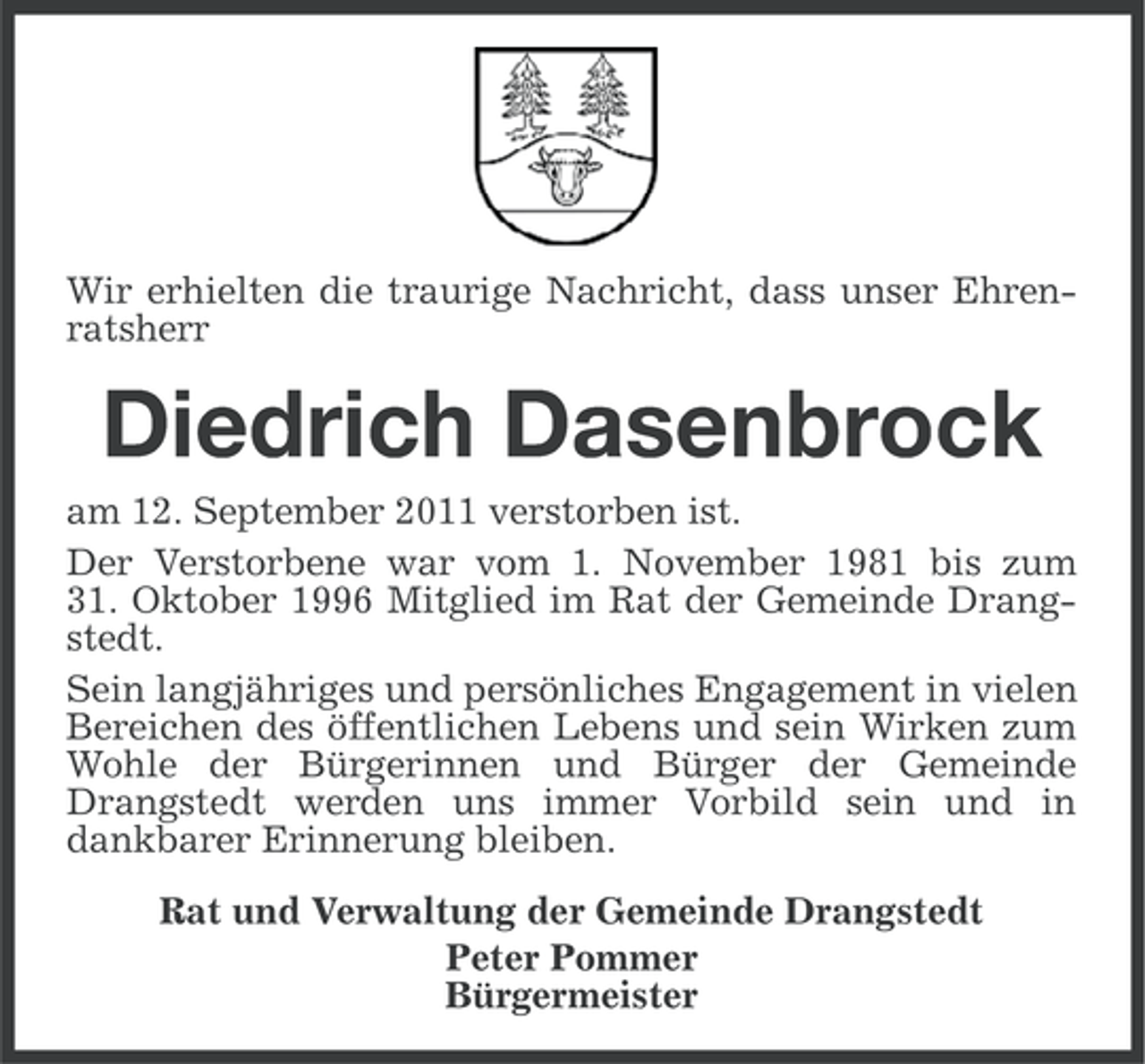 Wir erhielten die traurige Nachricht, dass unser Ehrenratsherr

Diedrich Dasenbrock

am 12. September 2011 verstorben ist.

Der Verstorbene war vom 1. November 1981 bis zum 31. Oktober 1996 Mitglied im Rat der Gemeinde Drangstedt.

Sein langjähriges und persönliches Engagement in vielen Bereichen des öffentlichen Lebens und sein Wirken zum Wohle der Bürgerinnen und Bürger der Gemeinde Drangstedt werden uns immer Vorbild sein und in dankbarer Erinnerung bleiben.

Rat und Verwaltung der Gemeinde Drangstedt
Peter Pommer
Bürgermeister